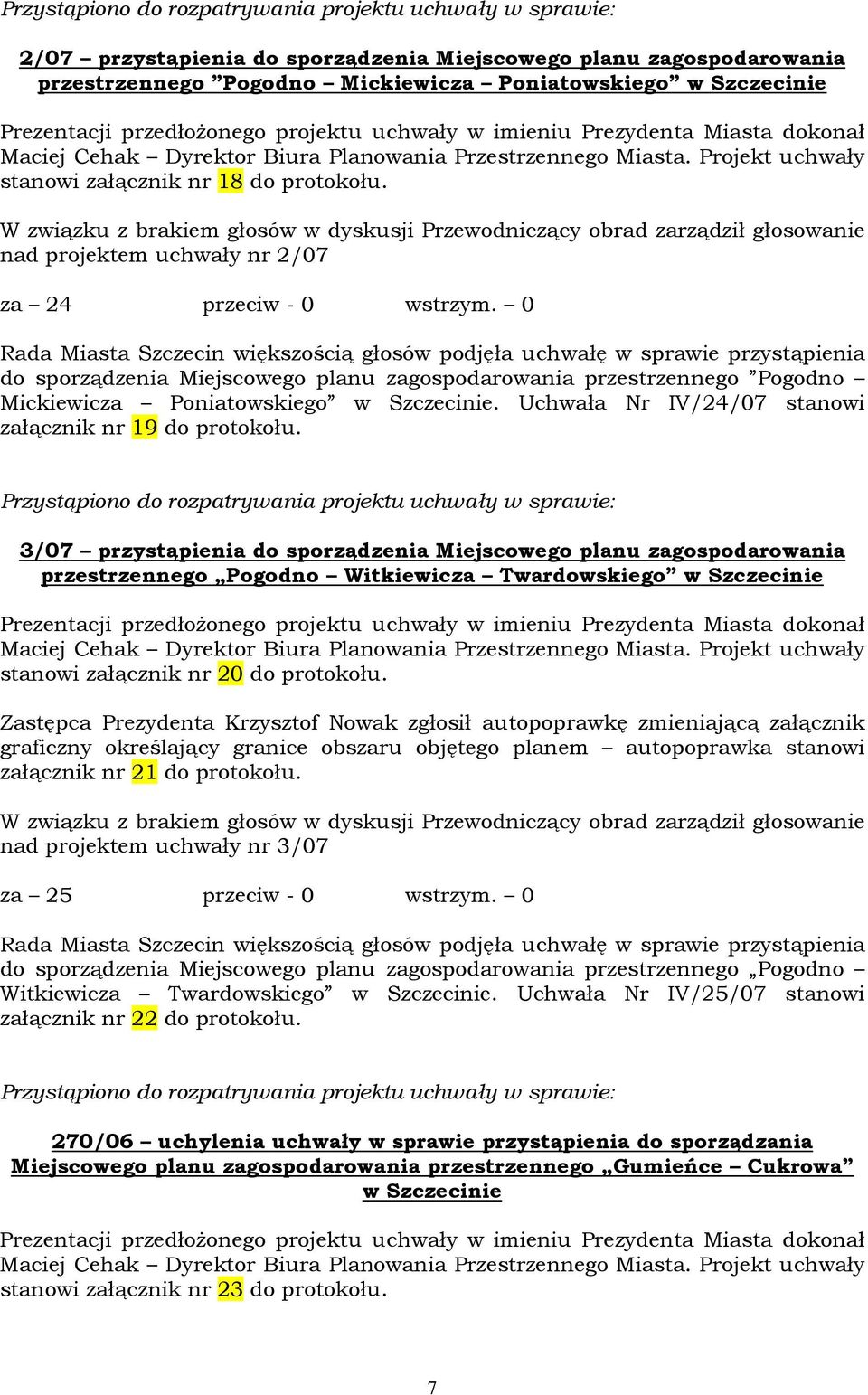 Przystąpiono do rozpatrywania projektu uchwały w sprawie:

2/07 – przystąpienia do sporządzenia Miejscowego planu zagospodarowania przestrzennego ”Pogodno – Mickiewicza – Poniatowskiego” w Szczecinie

Prezentacji przedłożonego projektu uchwały w imieniu Prezydenta Miasta dokonał Maciej Cehak – Dyrektor Biura Planowania Przestrzennego Miasta. Projekt uchwały stanowi załącznik nr 18 do protokołu.

W związku z brakiem głosów w dyskusji Przewodniczący obrad zarządził głosowanie nad projektem uchwały nr 2/07

za – 24 przeciw - 0 wstrzym. – 0

Rada Miasta Szczecin większością głosów podjęła uchwałę w sprawie przystąpienia do sporządzenia Miejscowego planu zagospodarowania przestrzennego ”Pogodno – Mickiewicza – Poniatowskiego” w Szczecinie. Uchwała Nr IV/24/07 stanowi załącznik nr 19 do protokołu.

Przystąpiono do rozpatrywania projektu uchwały w sprawie:

3/07 – przystąpienia do sporządzenia Miejscowego planu zagospodarowania przestrzennego „Pogodno – Witkiewicza – Twardowskiego” w Szczecinie

Prezentacji przedłożonego projektu uchwały w imieniu Prezydenta Miasta dokonał Maciej Cehak – Dyrektor Biura Planowania Przestrzennego Miasta. Projekt uchwały stanowi załącznik nr 20 do protokołu.

Zastępca Prezydenta Krzysztof Nowak zgłosił autopoprawkę zmieniającą załącznik graficzny określający granice obszaru objętego planem – autopoprawka stanowi załącznik nr 21 do protokołu.

W związku z brakiem głosów w dyskusji Przewodniczący obrad zarządził głosowanie nad projektem uchwały nr 3/07

za – 25 przeciw - 0 wstrzym. – 0

Rada Miasta Szczecin większością głosów podjęła uchwałę w sprawie przystąpienia do sporządzenia Miejscowego planu zagospodarowania przestrzennego „Pogodno – Witkiewicza – Twardowskiego” w Szczecinie. Uchwała Nr IV/25/07 stanowi załącznik nr 22 do protokołu.

Przystąpiono do rozpatrywania projektu uchwały w sprawie:

270/06 – uchylenia uchwały w sprawie przystąpienia do sporządzania Miejscowego planu zagospodarowania przestrzennego „Gumieńce – Cukrowa” w Szczecinie

Prezentacji przedłożonego projektu uchwały w imieniu Prezydenta Miasta dokonał Maciej Cehak – Dyrektor Biura Planowania Przestrzennego Miasta. Projekt uchwały stanowi załącznik nr 23 do protokołu.

7